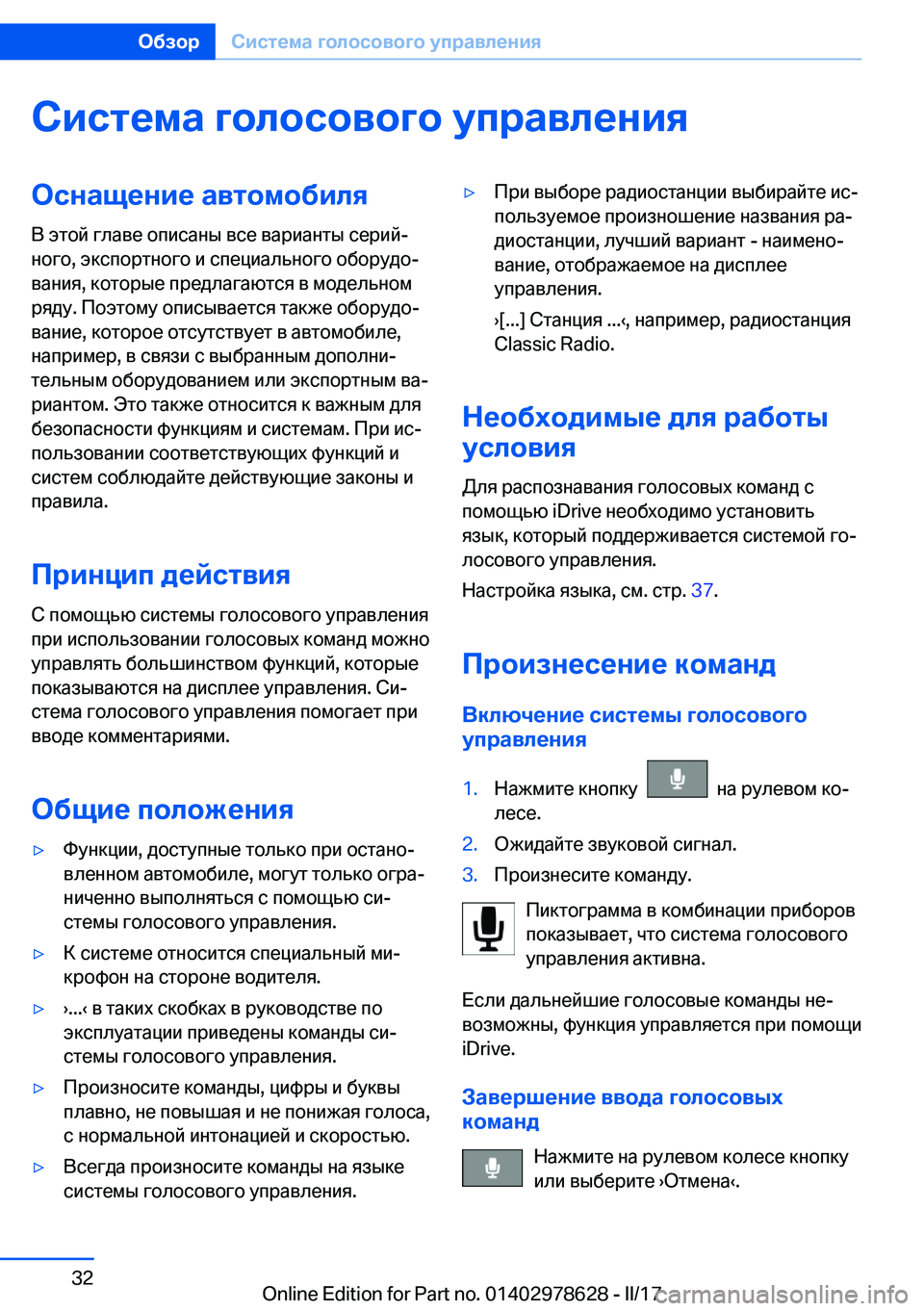 Обзор Система голосового управления

Система голосового управления

Оснащение автомобиля

В этой главе описаны все варианты серийного, экспортного и специального оборудования, которые предлагаются в модельном ряду. Поэтому описывается также оборудование, которое отсутствует в автомобиле, например, в связи с выбранным дополнительным оборудованием или экспортным вариантом. Это также относится к важным для безопасности функциям и системам. При использовании соответствующих функций и систем соблюдайте действующие законы и правила.

Принцип действия

С помощью системы голосового управления при использовании голосовых команд можно управлять большинством функций, которые показываются на дисплее управления. Система голосового управления помогает при вводе комментариями.

Общие положения

▷ Функции, доступные только при остановленном автомобиле, могут только ограниченно выполняться с помощью системы голосового управления.

▷ К системе относится специальный микрофон на стороне водителя.

▷ ›...‹ в таких скобках в руководстве по эксплуатации приведены команды системы голосового управления.

▷ Произносите команды, цифры и буквы плавно, не повышая и не понижая голоса, с нормальной интонацией и скоростью.

▷ Всегда произносите команды на языке системы голосового управления.

▷ При выборе радиостанции выбирайте используемое произношение названия радиостанции, лучший вариант - наименование, отображаемое на дисплее управления.

›[...] Станция ...‹, например, радиостанция Classic Radio.

Необходимые для работы условия

Для распознавания голосовых команд с помощью iDrive необходимо установить язык, который поддерживается системой голосового управления.

Настройка языка, см. стр. 37.

Произнесение команд

Включение системы голосового управления

1. Нажмите кнопку на рулевом колесе.

2. Ожидайте звуковой сигнал.

3. Произнесите команду.

Пиктограмма в комбинации приборов показывает, что система голосового управления активна.

Если дальнейшие голосовые команды невозможны, функция управляется при помощи iDrive.

Завершение ввода голосовых команд

Нажмите на рулевом колесе кнопку или выберите ›Отмена‹.

32

Online Edition for Part no. 01402978628 - II/17 carmanualsonline.info